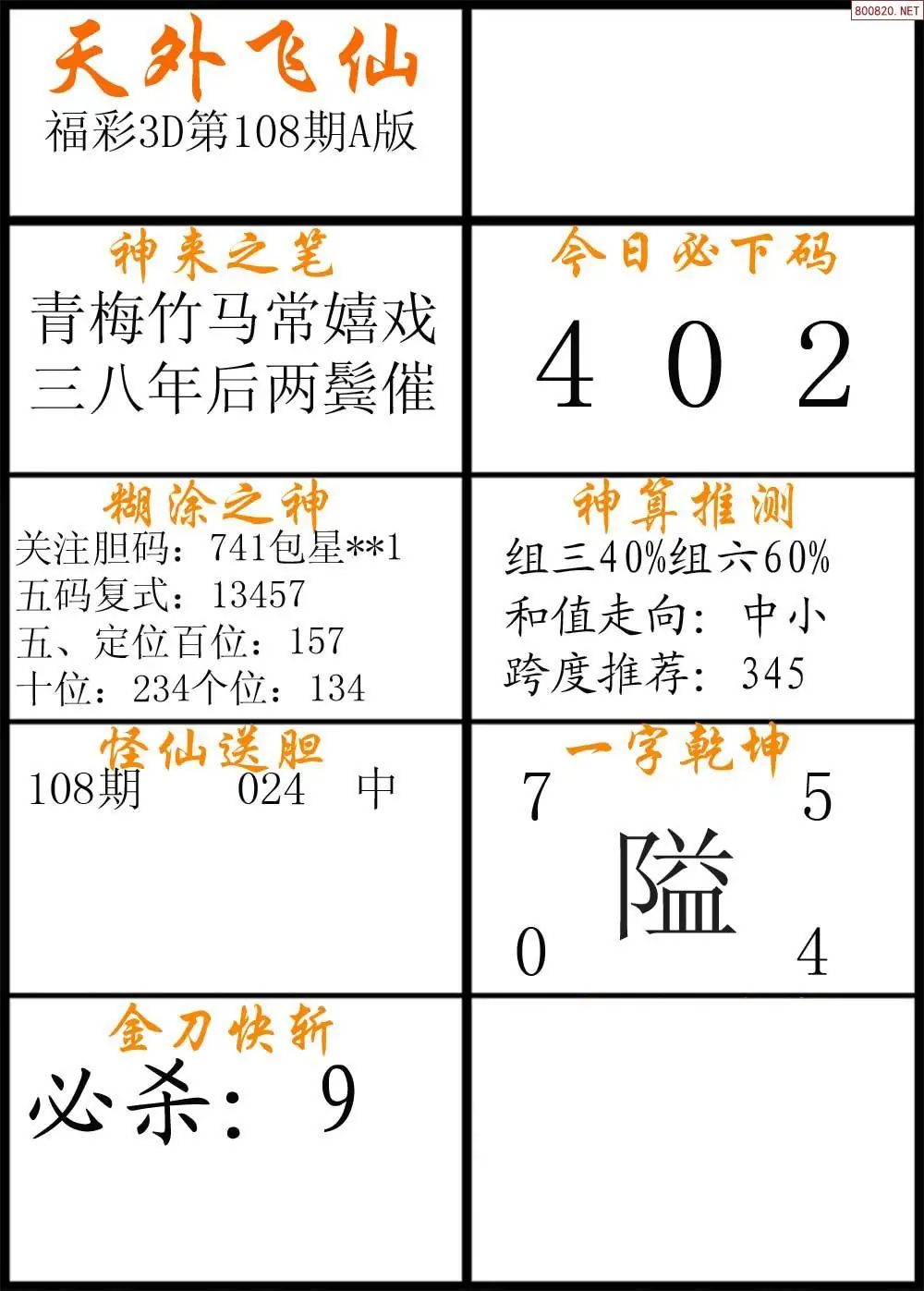 天外飞仙
福彩3D第108期A版

神来之笔
青梅竹马常嬉戏
三八年后两鬓催

今日必下码
4 0 2

糊涂之神
关注胆码：741包星**1
五码复式：13457
五、定位百位：157
十位：234个位：134

神算推测
组三40%组六60%
和值走向：中小
跨度推荐：345

怪仙送胆
108期 024 中

一字乾坤
7 5
隘
0 4

金刀快斩
必杀：9

800820.NET